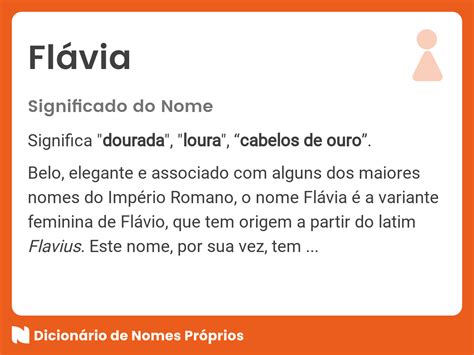 Flávia

Significado do Nome

Significa "dourada", "loura", “cabelos de ouro”.

Belo, elegante e associado com alguns dos maiores nomes do Império Romano, o nome Flávia é a variante feminina de Flávio, que tem origem a partir do latim Flavius. Este nome, por sua vez, tem ...

Dicionário de Nomes Próprios